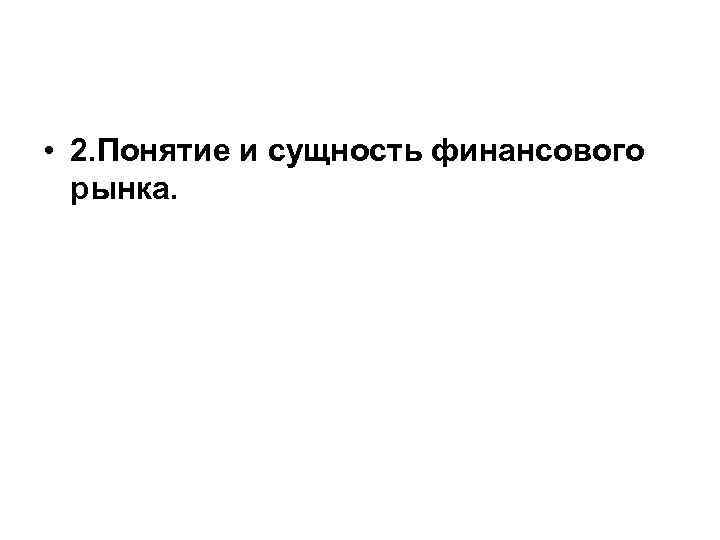 • 2.Понятие и сущность финансового рынка.